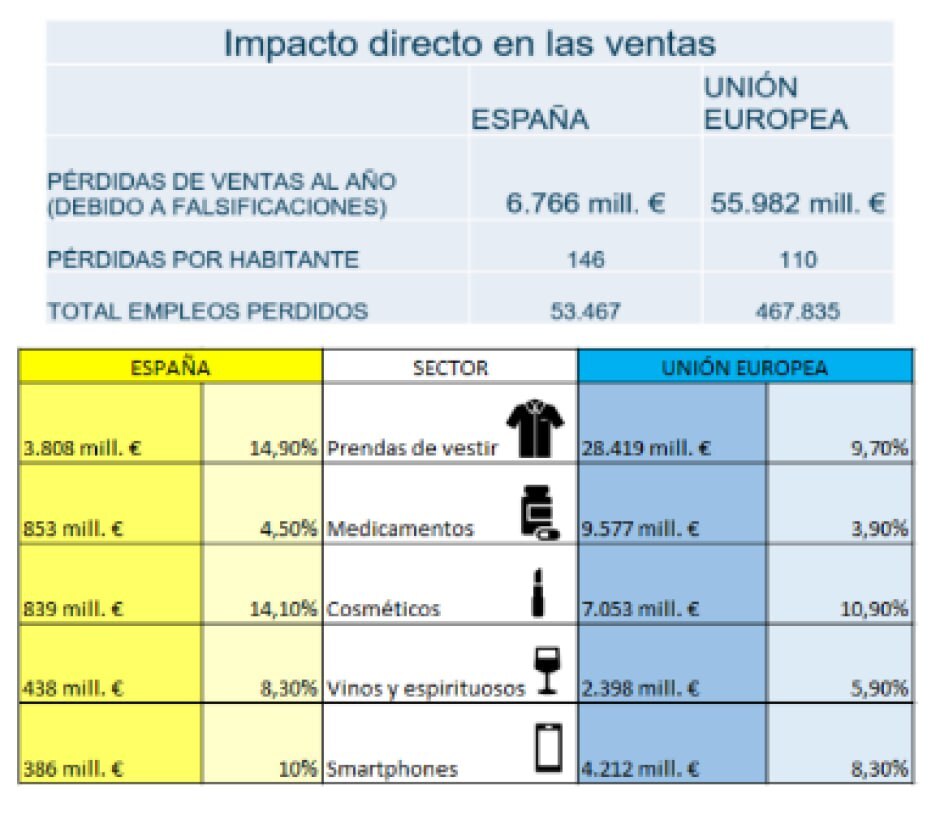 Impacto directo en las ventas

| | ESPAÑA | UNIÓN EUROPEA |
|---|---|---|
| PÉRDIDAS DE VENTAS AL AÑO (DEBIDO A FALSIFICACIONES) | 6.766 mill. € | 55.982 mill. € |
| PÉRDIDAS POR HABITANTE | 146 | 110 |
| TOTAL EMPLEOS PERDIDOS | 53.467 | 467.835 |

| ESPAÑA | | SECTOR | UNIÓN EUROPEA | |
|---|---|---|---|---|
| 3.808 mill. € | 14,90% | Prendas de vestir | 28.419 mill. € | 9,70% |
| 853 mill. € | 4,50% | Medicamentos | 9.577 mill. € | 3,90% |
| 839 mill. € | 14,10% | Cosméticos | 7.053 mill. € | 10,90% |
| 438 mill. € | 8,30% | Vinos y espirituosos | 2.398 mill. € | 5,90% |
| 386 mill. € | 10% | Smartphones | 4.212 mill. € | 8,30% |